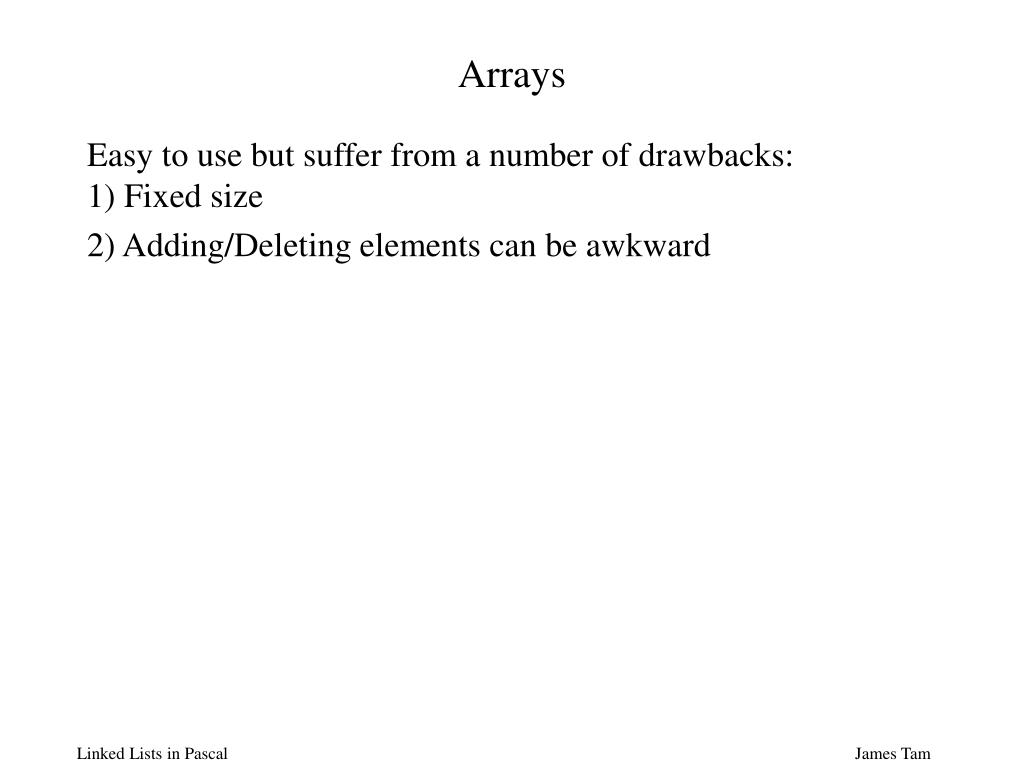 Arrays

Easy to use but suffer from a number of drawbacks:
1) Fixed size

2) Adding/Deleting elements can be awkward

Linked Lists in Pascal

James Tam